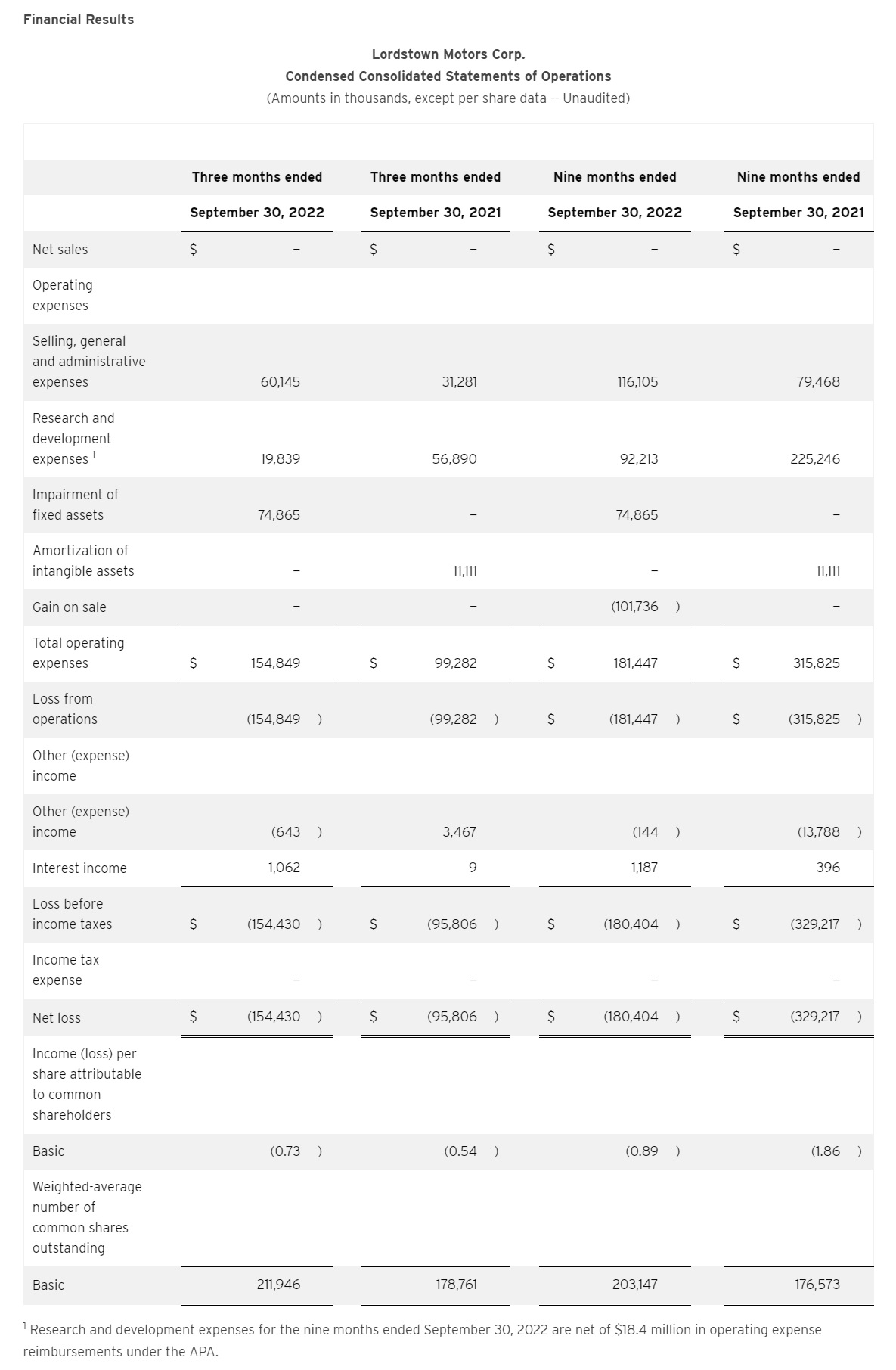 Financial Results

Lordstown Motors Corp.
Condensed Consolidated Statements of Operations
(Amounts in thousands, except per share data -- Unaudited)

| | Three months ended September 30, 2022 | Three months ended September 30, 2021 | Nine months ended September 30, 2022 | Nine months ended September 30, 2021 |
|---|---|---|---|---|
| Net sales | $ – | $ – | $ – | $ – |
| Operating expenses | | | | |
| Selling, general and administrative expenses | 60,145 | 31,281 | 116,105 | 79,468 |
| Research and development expenses $^1$ | 19,839 | 56,890 | 92,213 | 225,246 |
| Impairment of fixed assets | 74,865 | – | 74,865 | – |
| Amortization of intangible assets | – | 11,111 | – | 11,111 |
| Gain on sale | – | – | (101,736 ) | – |
| Total operating expenses | $ 154,849 | $ 99,282 | $ 181,447 | $ 315,825 |
| Loss from operations | (154,849 ) | (99,282 ) | $ (181,447 ) | $ (315,825 ) |
| Other (expense) income | | | | |
| Other (expense) income | (643 ) | 3,467 | (144 ) | (13,788 ) |
| Interest income | 1,062 | 9 | 1,187 | 396 |
| Loss before income taxes | $ (154,430 ) | $ (95,806 ) | $ (180,404 ) | $ (329,217 ) |
| Income tax expense | – | – | – | – |
| Net loss | $ (154,430 ) | $ (95,806 ) | $ (180,404 ) | $ (329,217 ) |
| Income (loss) per share attributable to common shareholders | | | | |
| Basic | (0.73 ) | (0.54 ) | (0.89 ) | (1.86 ) |
| Weighted-average number of common shares outstanding | | | | |
| Basic | 211,946 | 178,761 | 203,147 | 176,573 |

$^1$ Research and development expenses for the nine months ended September 30, 2022 are net of $18.4 million in operating expense reimbursements under the APA.